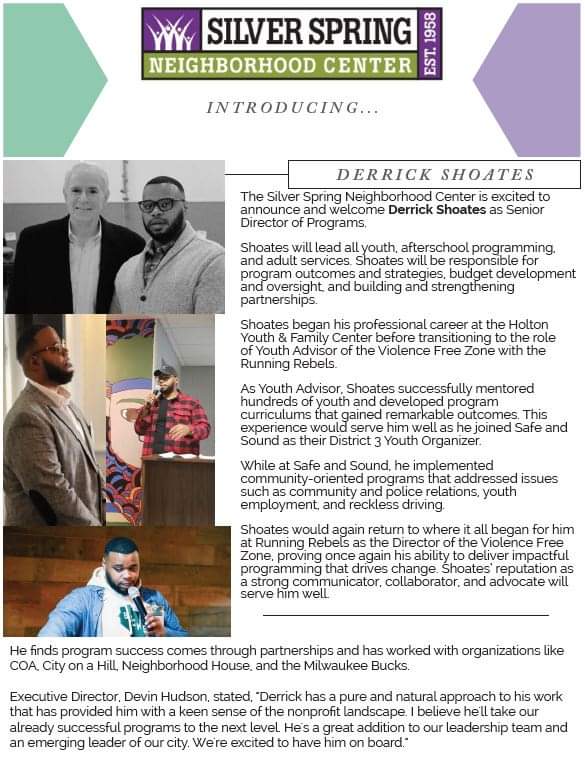 SILVER SPRING
NEIGHBORHOOD CENTER
EST. 1958

INTRODUCING...

DERRICK SHOATES

The Silver Spring Neighborhood Center is excited to announce and welcome Derrick Shoates as Senior Director of Programs.

Shoates will lead all youth, afterschool programming, and adult services. Shoates will be responsible for program outcomes and strategies, budget development and oversight, and building and strengthening partnerships.

Shoates began his professional career at the Holton Youth & Family Center before transitioning to the role of Youth Advisor of the Violence Free Zone with the Running Rebels.

As Youth Advisor, Shoates successfully mentored hundreds of youth and developed program curriculums that gained remarkable outcomes. This experience would serve him well as he joined Safe and Sound as their District 3 Youth Organizer.

While at Safe and Sound, he implemented community-oriented programs that addressed issues such as community and police relations, youth employment, and reckless driving.

Shoates would again return to where it all began for him at Running Rebels as the Director of the Violence Free Zone, proving once again his ability to deliver impactful programming that drives change. Shoates' reputation as a strong communicator, collaborator, and advocate will serve him well.

He finds program success comes through partnerships and has worked with organizations like COA, City on a Hill, Neighborhood House, and the Milwaukee Bucks.

Executive Director, Devin Hudson, stated, "Derrick has a pure and natural approach to his work that has provided him with a keen sense of the nonprofit landscape. I believe he'll take our already successful programs to the next level. He's a great addition to our leadership team and an emerging leader of our city. We're excited to have him on board."